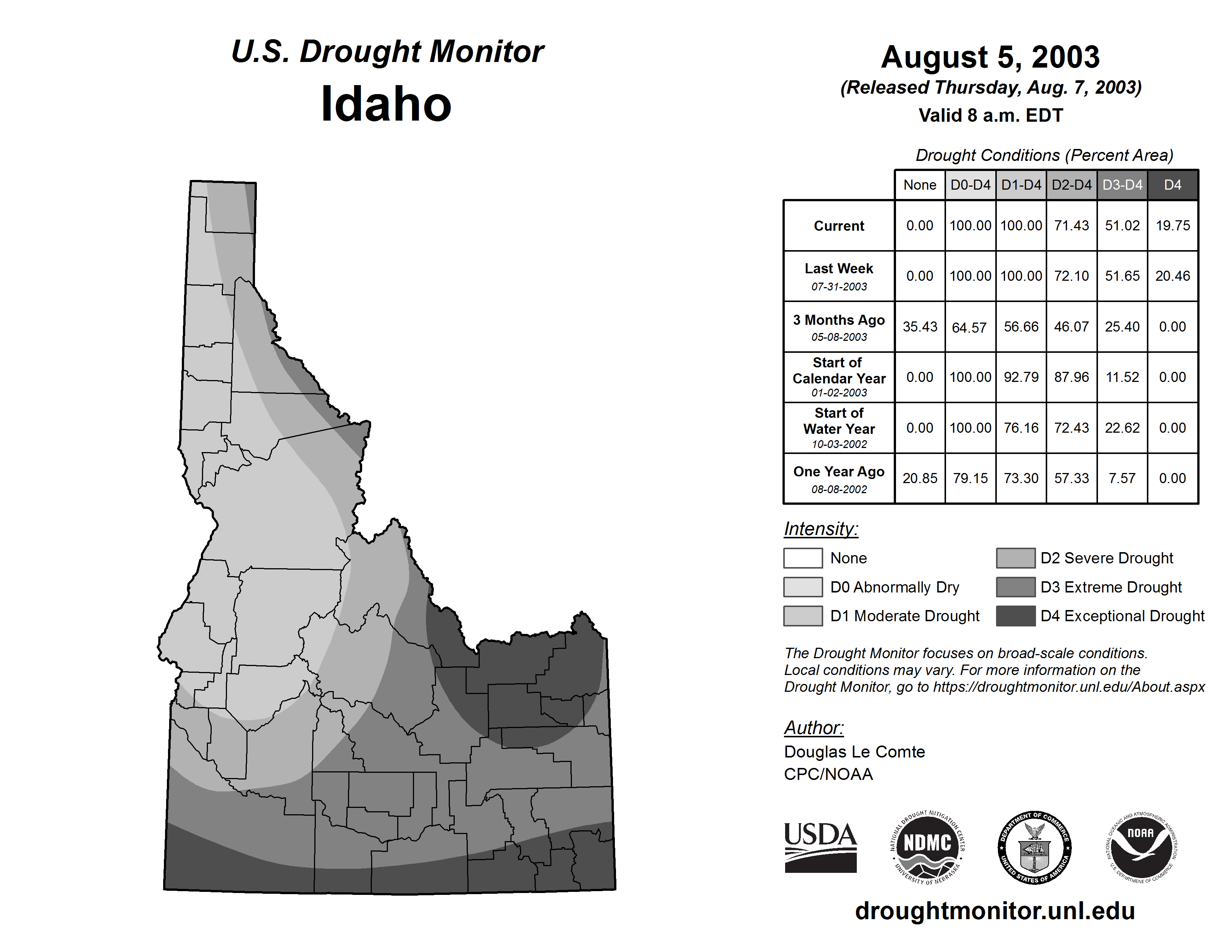 U.S. Drought Monitor
Idaho

August 5, 2003
(Released Thursday, Aug. 7, 2003)
Valid 8 a.m. EDT

Drought Conditions (Percent Area)

| | None | D0-D4 | D1-D4 | D2-D4 | D3-D4 | D4 |
|---|---|---|---|---|---|---|
| Current | 0.00 | 100.00 | 100.00 | 71.43 | 51.02 | 19.75 |
| Last Week 07-31-2003 | 0.00 | 100.00 | 100.00 | 72.10 | 51.65 | 20.46 |
| 3 Months Ago 05-08-2003 | 35.43 | 64.57 | 56.66 | 46.07 | 25.40 | 0.00 |
| Start of Calendar Year 01-02-2003 | 0.00 | 100.00 | 92.79 | 87.96 | 11.52 | 0.00 |
| Start of Water Year 10-03-2002 | 0.00 | 100.00 | 76.16 | 72.43 | 22.62 | 0.00 |
| One Year Ago 08-08-2002 | 20.85 | 79.15 | 73.30 | 57.33 | 7.57 | 0.00 |

Intensity:
None
D0 Abnormally Dry
D1 Moderate Drought
D2 Severe Drought
D3 Extreme Drought
D4 Exceptional Drought

The Drought Monitor focuses on broad-scale conditions. Local conditions may vary. For more information on the Drought Monitor, go to https://droughtmonitor.unl.edu/About.aspx

Author:
Douglas Le Comte
CPC/NOAA

USDA
NATIONAL DROUGHT MITIGATION CENTER NDMC UNIVERSITY OF NEBRASKA
DEPARTMENT OF COMMERCE UNITED STATES OF AMERICA
NATIONAL OCEANIC AND ATMOSPHERIC ADMINISTRATION NOAA U.S. DEPARTMENT OF COMMERCE

droughtmonitor.unl.edu